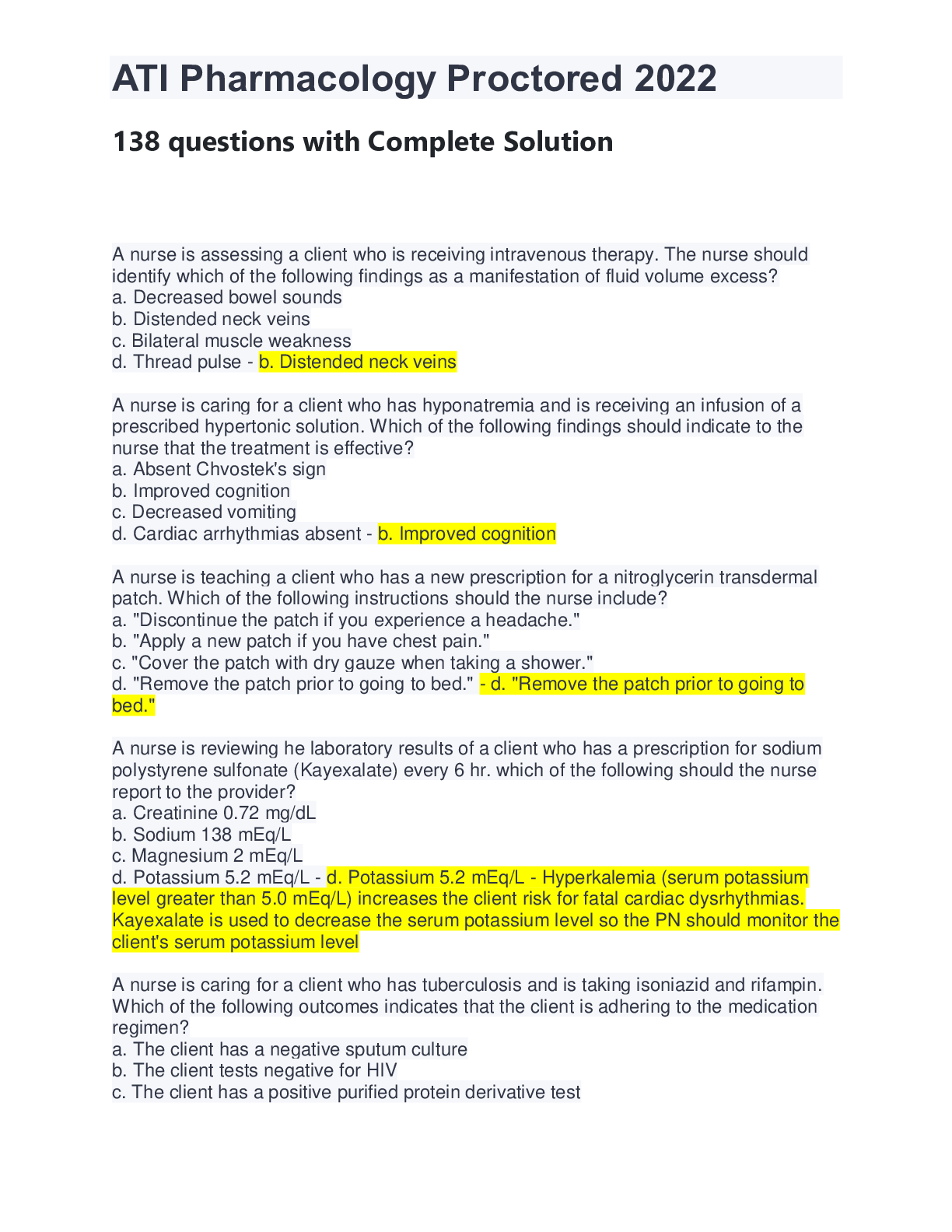 ATI Pharmacology Proctored 2022

138 questions with Complete Solution

A nurse is assessing a client who is receiving intravenous therapy. The nurse should identify which of the following findings as a manifestation of fluid volume excess?
a. Decreased bowel sounds
b. Distended neck veins
c. Bilateral muscle weakness
d. Thread pulse - b. Distended neck veins

A nurse is caring for a client who has hyponatremia and is receiving an infusion of a prescribed hypertonic solution. Which of the following findings should indicate to the nurse that the treatment is effective?
a. Absent Chvostek's sign
b. Improved cognition
c. Decreased vomiting
d. Cardiac arrhythmias absent - b. Improved cognition

A nurse is teaching a client who has a new prescription for a nitroglycerin transdermal patch. Which of the following instructions should the nurse include?
a. "Discontinue the patch if you experience a headache."
b. "Apply a new patch if you have chest pain."
c. "Cover the patch with dry gauze when taking a shower."
d. "Remove the patch prior to going to bed." - d. "Remove the patch prior to going to bed."

A nurse is reviewing he laboratory results of a client who has a prescription for sodium polystyrene sulfonate (Kayexalate) every 6 hr. which of the following should the nurse report to the provider?
a. Creatinine 0.72 mg/dL
b. Sodium 138 mEq/L
c. Magnesium 2 mEq/L
d. Potassium 5.2 mEq/L - d. Potassium 5.2 mEq/L - Hyperkalemia (serum potassium level greater than 5.0 mEq/L) increases the client risk for fatal cardiac dysrhythmias. Kayexalate is used to decrease the serum potassium level so the PN should monitor the client's serum potassium level

A nurse is caring for a client who has tuberculosis and is taking isoniazid and rifampin. Which of the following outcomes indicates that the client is adhering to the medication regimen?
a. The client has a negative sputum culture
b. The client tests negative for HIV
c. The client has a positive purified protein derivative test